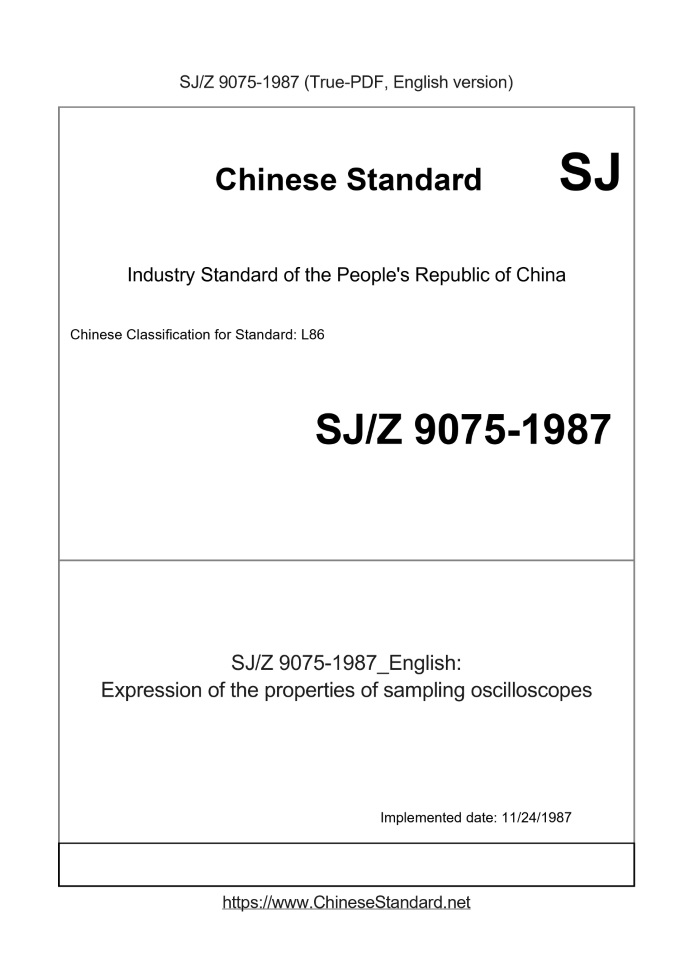 SJ/Z 9075-1987 (True-PDF, English version)

Chinese Standard

SJ

Industry Standard of the People's Republic of China

Chinese Classification for Standard: L86

SJ/Z 9075-1987

SJ/Z 9075-1987_English:
Expression of the properties of sampling oscilloscopes

Implemented date: 11/24/1987

https://www.ChineseStandard.net